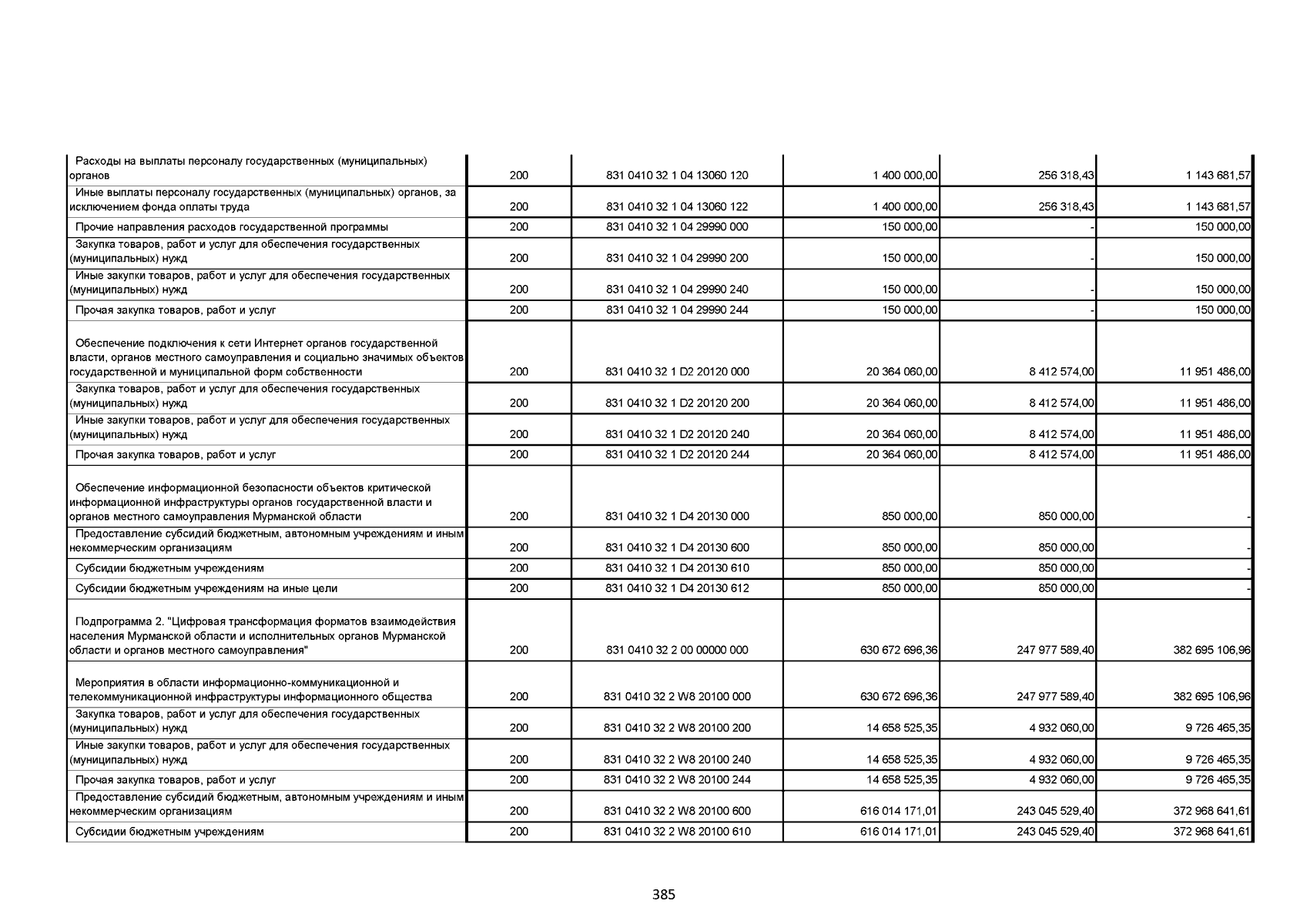 | | | | | | |
|---|---|---|---|---|---|
| Расходы на выплаты персоналу государственных (муниципальных) органов | 200 | 831 0410 32 1 04 13060 120 | 1 400 000,00 | 256 318,43 | 1 143 681,57 |
| Иные выплаты персоналу государственных (муниципальных) органов, за исключением фонда оплаты труда | 200 | 831 0410 32 1 04 13060 122 | 1 400 000,00 | 256 318,43 | 1 143 681,57 |
| Прочие направления расходов государственной программы | 200 | 831 0410 32 1 04 29990 000 | 150 000,00 | - | 150 000,00 |
| Закупка товаров, работ и услуг для обеспечения государственных (муниципальных) нужд | 200 | 831 0410 32 1 04 29990 200 | 150 000,00 | - | 150 000,00 |
| Иные закупки товаров, работ и услуг для обеспечения государственных (муниципальных) нужд | 200 | 831 0410 32 1 04 29990 240 | 150 000,00 | - | 150 000,00 |
| Прочая закупка товаров, работ и услуг | 200 | 831 0410 32 1 04 29990 244 | 150 000,00 | - | 150 000,00 |
| Обеспечение подключения к сети Интернет органов государственной власти, органов местного самоуправления и социально значимых объектов государственной и муниципальной форм собственности | 200 | 831 0410 32 1 D2 20120 000 | 20 364 060,00 | 8 412 574,00 | 11 951 486,00 |
| Закупка товаров, работ и услуг для обеспечения государственных (муниципальных) нужд | 200 | 831 0410 32 1 D2 20120 200 | 20 364 060,00 | 8 412 574,00 | 11 951 486,00 |
| Иные закупки товаров, работ и услуг для обеспечения государственных (муниципальных) нужд | 200 | 831 0410 32 1 D2 20120 240 | 20 364 060,00 | 8 412 574,00 | 11 951 486,00 |
| Прочая закупка товаров, работ и услуг | 200 | 831 0410 32 1 D2 20120 244 | 20 364 060,00 | 8 412 574,00 | 11 951 486,00 |
| Обеспечение информационной безопасности объектов критической информационной инфраструктуры органов государственной власти и органов местного самоуправления Мурманской области | 200 | 831 0410 32 1 D4 20130 000 | 850 000,00 | 850 000,00 | - |
| Предоставление субсидий бюджетным, автономным учреждениям и иным некоммерческим организациям | 200 | 831 0410 32 1 D4 20130 600 | 850 000,00 | 850 000,00 | - |
| Субсидии бюджетным учреждениям | 200 | 831 0410 32 1 D4 20130 610 | 850 000,00 | 850 000,00 | - |
| Субсидии бюджетным учреждениям на иные цели | 200 | 831 0410 32 1 D4 20130 612 | 850 000,00 | 850 000,00 | - |
| Подпрограмма 2. "Цифровая трансформация форматов взаимодействия населения Мурманской области и исполнительных органов Мурманской области и органов местного самоуправления" | 200 | 831 0410 32 2 00 00000 000 | 630 672 696,36 | 247 977 589,40 | 382 695 106,96 |
| Мероприятия в области информационно-коммуникационной и телекоммуникационной инфраструктуры информационного общества | 200 | 831 0410 32 2 W8 20100 000 | 630 672 696,36 | 247 977 589,40 | 382 695 106,96 |
| Закупка товаров, работ и услуг для обеспечения государственных (муниципальных) нужд | 200 | 831 0410 32 2 W8 20100 200 | 14 658 525,35 | 4 932 060,00 | 9 726 465,35 |
| Иные закупки товаров, работ и услуг для обеспечения государственных (муниципальных) нужд | 200 | 831 0410 32 2 W8 20100 240 | 14 658 525,35 | 4 932 060,00 | 9 726 465,35 |
| Прочая закупка товаров, работ и услуг | 200 | 831 0410 32 2 W8 20100 244 | 14 658 525,35 | 4 932 060,00 | 9 726 465,35 |
| Предоставление субсидий бюджетным, автономным учреждениям и иным некоммерческим организациям | 200 | 831 0410 32 2 W8 20100 600 | 616 014 171,01 | 243 045 529,40 | 372 968 641,61 |
| Субсидии бюджетным учреждениям | 200 | 831 0410 32 2 W8 20100 610 | 616 014 171,01 | 243 045 529,40 | 372 968 641,61 |

385